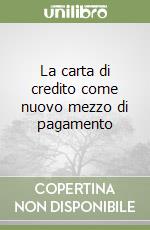 unilibro

La carta di credito come nuovo mezzo di pagamento

COPERTINA NON DISPONIBILE